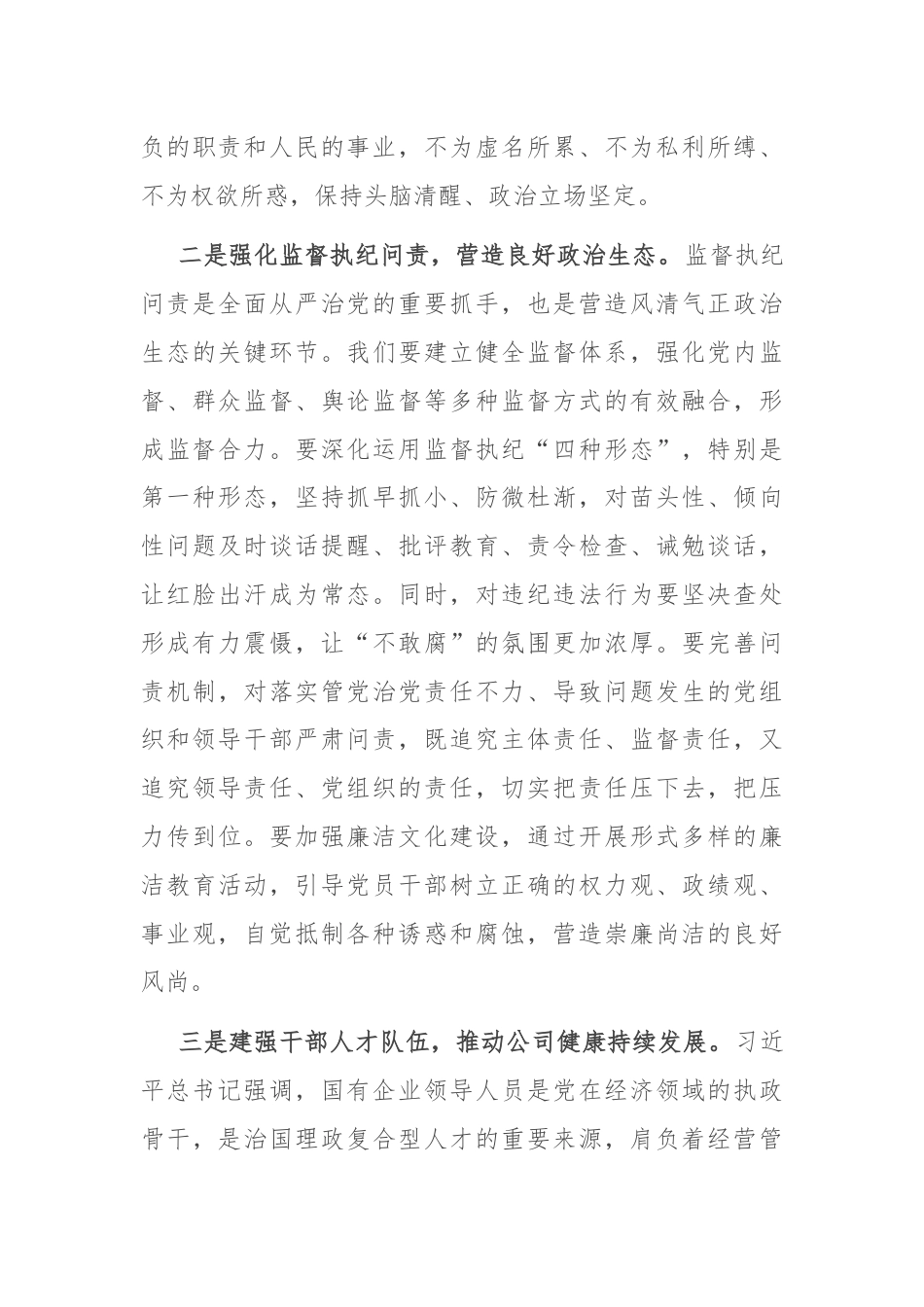 负的职责和人民的事业，不为虚名所累、不为私利所缚、不为权欲所惑，保持头脑清醒、政治立场坚定。

二是强化监督执纪问责，营造良好政治生态。监督执纪问责是全面从严治党的重要抓手，也是营造风清气正政治生态的关键环节。我们要建立健全监督体系，强化党内监督、群众监督、舆论监督等多种监督方式的有效融合，形成监督合力。要深化运用监督执纪“四种形态”，特别是第一种形态，坚持抓早抓小、防微杜渐，对苗头性、倾向性问题及时谈话提醒、批评教育、责令检查、诫勉谈话，让红脸出汗成为常态。同时，对违纪违法行为要坚决查处形成有力震慑，让“不敢腐”的氛围更加浓厚。要完善问责机制，对落实管党治党责任不力、导致问题发生的党组织和领导干部严肃问责，既追究主体责任、监督责任，又追究领导责任、党组织的责任，切实把责任压下去，把压力传到位。要加强廉洁文化建设，通过开展形式多样的廉洁教育活动，引导党员干部树立正确的权力观、政绩观、事业观，自觉抵制各种诱惑和腐蚀，营造崇廉尚洁的良好风尚。

三是建强干部人才队伍，推动公司健康持续发展。习近平总书记强调，国有企业领导人员是党在经济领域的执政骨干，是治国理政复合型人才的重要来源，肩负着经营管